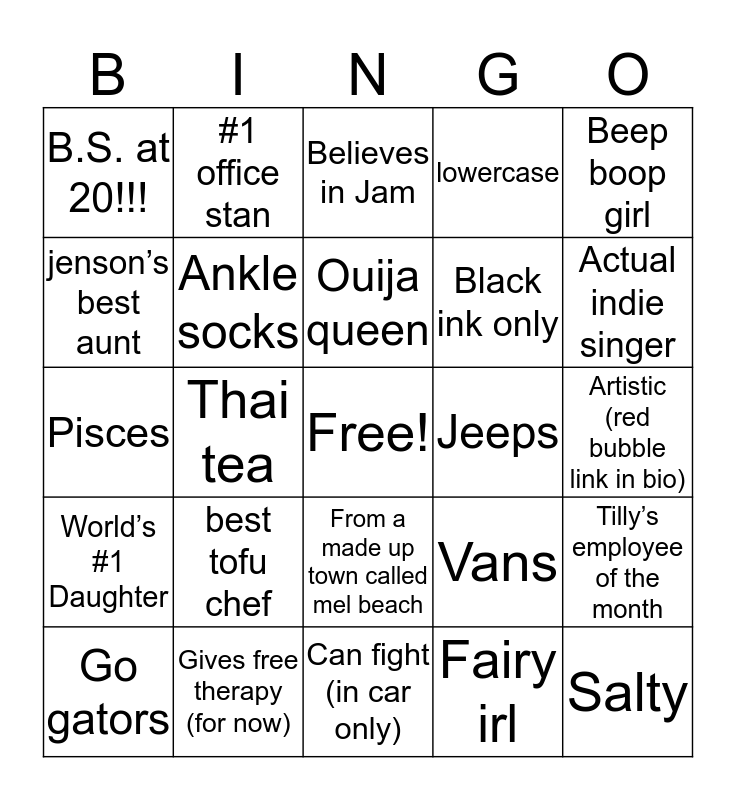 | B | I | N | G | O |
|---|---|---|---|---|
| B.S. at 20!!! | #1 office stan | Believes in Jam | lowercase | Beep boop girl |
| jenson's best aunt | Ankle socks | Ouija queen | Black ink only | Actual indie singer |
| Pisces | Thai tea | Free! | Jeeps | Artistic (red bubble link in bio) |
| World's #1 Daughter | best tofu chef | From a made up town called mel beach | Vans | Tilly's employee of the month |
| Go gators | Gives free therapy (for now) | Can fight (in car only) | Fairy irl | Salty |